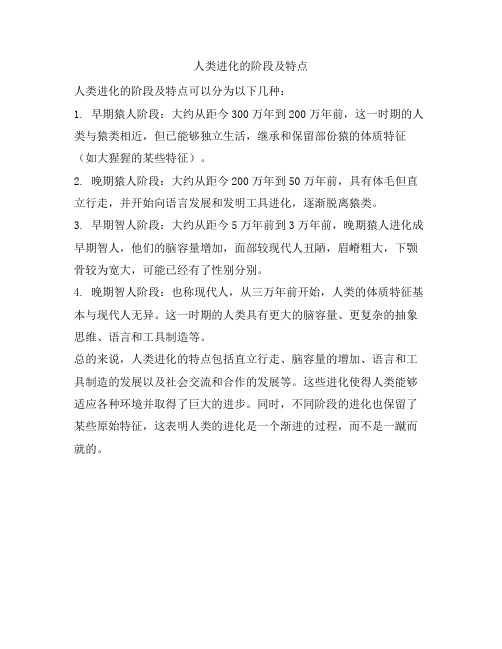 人类进化的阶段及特点

人类进化的阶段及特点可以分为以下几种：

1. 早期猿人阶段：大约从距今 300 万年到 200 万年前，这一时期的人类与猿类相近，但已能够独立生活，继承和保留部份猿的体质特征（如大猩猩的某些特征）。

2. 晚期猿人阶段：大约从距今 200 万年到 50 万年前，具有体毛但直立行走，并开始向语言发展和发明工具进化，逐渐脱离猿类。

3. 早期智人阶段：大约从距今 5 万年前到 3 万年前，晚期猿人进化成早期智人，他们的脑容量增加，面部较现代人丑陋，眉嵴粗大，下颚骨较为宽大，可能已经有了性别分别。

4. 晚期智人阶段：也称现代人，从三万年前开始，人类的体质特征基本与现代人无异。这一时期的人类具有更大的脑容量、更复杂的抽象思维、语言和工具制造等。

总的来说，人类进化的特点包括直立行走、脑容量的增加、语言和工具制造的发展以及社会交流和合作的发展等。这些进化使得人类能够适应各种环境并取得了巨大的进步。同时，不同阶段的进化也保留了某些原始特征，这表明人类的进化是一个渐进的过程，而不是一蹴而就的。